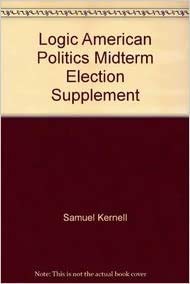 Logic American Politics Midterm Election Supplement

Samuel Kernell

Note: This is not the actual book cover